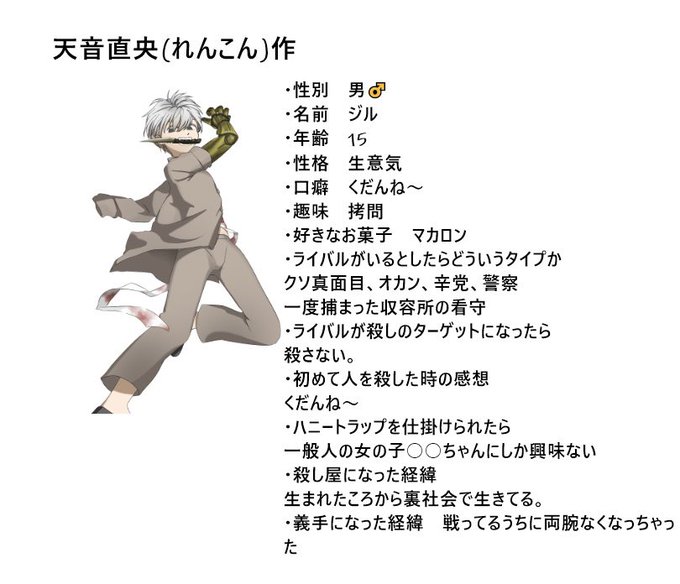 天音直央(れんこん)作

・性別　男♂
・名前　ジル
・年齢　15
・性格　生意気
・口癖　くだんね～
・趣味　拷問
・好きなお菓子　マカロン
・ライバルがいるとしたらどういうタイプか
クソ真面目、オカン、辛党、警察
一度捕まった収容所の看守
・ライバルが殺しのターゲットになったら
殺さない。
・初めて人を殺した時の感想
くだんね～
・ハニートラップを仕掛けられたら
一般人の女の子○○ちゃんにしか興味ない
・殺し屋になった経緯
生まれたころから裏社会で生きてる。
・義手になった経緯　戦ってるうちに両腕なくなっちゃった